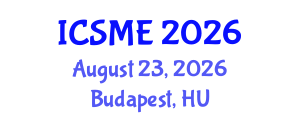 ICSME 2026
August 23, 2026
Budapest, HU